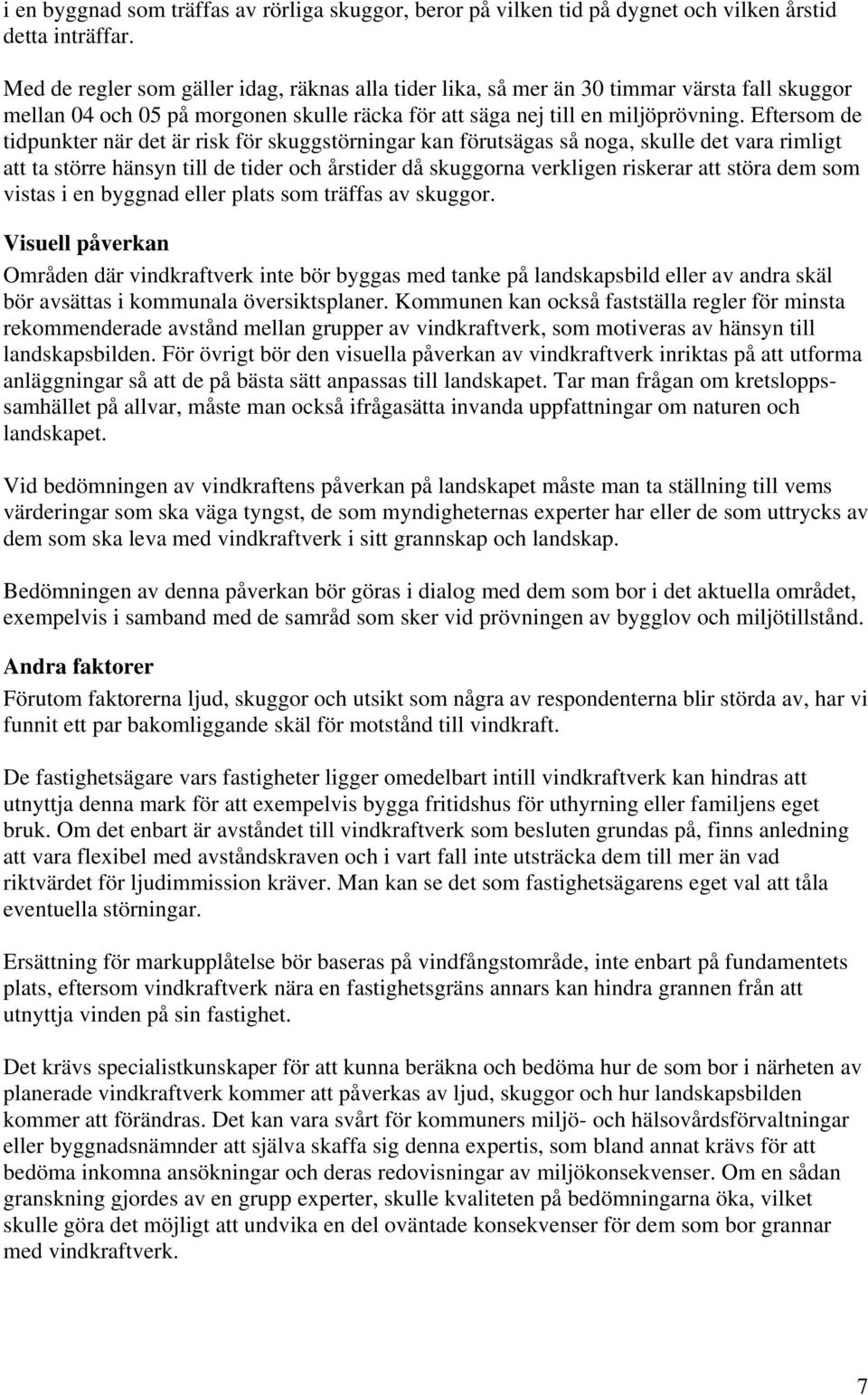 i en byggnad som träffas av rörliga skuggor, beror på vilken tid på dygnet och vilken årstid detta inträffar.

Med de regler som gäller idag, räknas alla tider lika, så mer än 30 timmar värsta fall skuggor mellan 04 och 05 på morgonen skulle räcka för att säga nej till en miljöprövning. Eftersom de tidpunkter när det är risk för skuggstörningar kan förutsägas så noga, skulle det vara rimligt att ta större hänsyn till de tider och årstider då skuggorna verkligen riskerar att störa dem som vistas i en byggnad eller plats som träffas av skuggor.

Visuell påverkan

Områden där vindkraftverk inte bör byggas med tanke på landskapsbild eller av andra skäl bör avsättas i kommunala översiktsplaner. Kommunen kan också fastställa regler för minsta rekommenderade avstånd mellan grupper av vindkraftverk, som motiveras av hänsyn till landskapsbilden. För övrigt bör den visuella påverkan av vindkraftverk inriktas på att utforma anläggningar så att de på bästa sätt anpassas till landskapet. Tar man frågan om kretsloppssamhället på allvar, måste man också ifrågasätta invanda uppfattningar om naturen och landskapet.

Vid bedömningen av vindkraftens påverkan på landskapet måste man ta ställning till vems värderingar som ska väga tyngst, de som myndigheternas experter har eller de som uttrycks av dem som ska leva med vindkraftverk i sitt grannskap och landskap.

Bedömningen av denna påverkan bör göras i dialog med dem som bor i det aktuella området, exempelvis i samband med de samråd som sker vid prövningen av bygglov och miljötillstånd.

Andra faktorer

Förutom faktorerna ljud, skuggor och utsikt som några av respondenterna blir störda av, har vi funnit ett par bakomliggande skäl för motstånd till vindkraft.

De fastighetsägare vars fastigheter ligger omedelbart intill vindkraftverk kan hindras att utnyttja denna mark för att exempelvis bygga fritidshus för uthyrning eller familjens eget bruk. Om det enbart är avståndet till vindkraftverk som besluten grundas på, finns anledning att vara flexibel med avståndskraven och i vart fall inte utsträcka dem till mer än vad riktvärdet för ljudimmission kräver. Man kan se det som fastighetsägarens eget val att tåla eventuella störningar.

Ersättning för markupplåtelse bör baseras på vindfångstområde, inte enbart på fundamentets plats, eftersom vindkraftverk nära en fastighetsgräns annars kan hindra grannen från att utnyttja vinden på sin fastighet.

Det krävs specialistkunskaper för att kunna beräkna och bedöma hur de som bor i närheten av planerade vindkraftverk kommer att påverkas av ljud, skuggor och hur landskapsbilden kommer att förändras. Det kan vara svårt för kommuners miljö- och hälsovårdsförvaltningar eller byggnadsnämnder att själva skaffa sig denna expertis, som bland annat krävs för att bedöma inkomna ansökningar och deras redovisningar av miljökonsekvenser. Om en sådan granskning gjordes av en grupp experter, skulle kvaliteten på bedömningarna öka, vilket skulle göra det möjligt att undvika en del oväntade konsekvenser för dem som bor grannar med vindkraftverk.

7